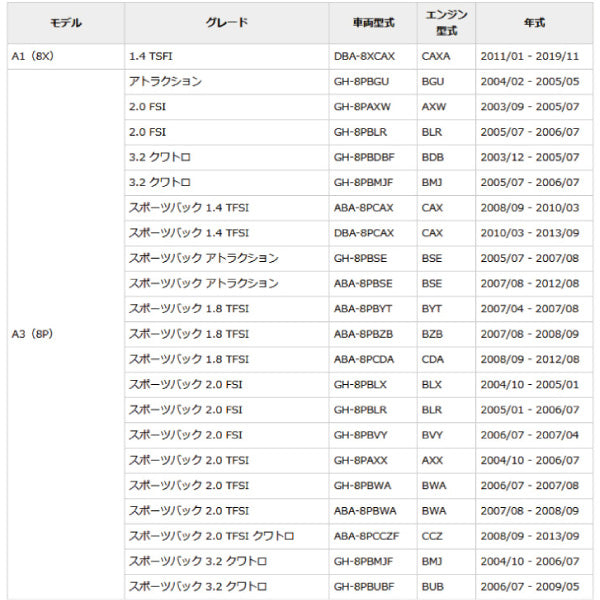 | モデル | グレード | 車両型式 | エンジン型式 | 年式 |
|---|---|---|---|---|
| A1（8X） | 1.4 TSFI | DBA-8XCAX | CAXA | 2011/01 - 2019/11 |
| A3（8P） | アトラクション | GH-8PBGU | BGU | 2004/02 - 2005/05 |
| | 2.0 FSI | GH-8PAXW | AXW | 2003/09 - 2005/07 |
| | 2.0 FSI | GH-8PBLR | BLR | 2005/07 - 2006/07 |
| | 3.2 クワトロ | GH-8PBDBF | BDB | 2003/12 - 2005/07 |
| | 3.2 クワトロ | GH-8PBMJF | BMJ | 2005/07 - 2006/07 |
| | スポーツバック 1.4 TFSI | ABA-8PCAX | CAX | 2008/09 - 2010/03 |
| | スポーツバック 1.4 TFSI | DBA-8PCAX | CAX | 2010/03 - 2013/09 |
| | スポーツバック アトラクション | GH-8PBSE | BSE | 2005/07 - 2007/08 |
| | スポーツバック アトラクション | ABA-8PBSE | BSE | 2007/08 - 2012/08 |
| | スポーツバック 1.8 TFSI | ABA-8PBYT | BYT | 2007/04 - 2007/08 |
| | スポーツバック 1.8 TFSI | ABA-8PBZB | BZB | 2007/08 - 2008/09 |
| | スポーツバック 1.8 TFSI | ABA-8PCDA | CDA | 2008/09 - 2012/08 |
| | スポーツバック 2.0 FSI | GH-8PBLX | BLX | 2004/10 - 2005/01 |
| | スポーツバック 2.0 FSI | GH-8PBLR | BLR | 2005/01 - 2006/07 |
| | スポーツバック 2.0 FSI | GH-8PBVY | BVY | 2006/07 - 2007/04 |
| | スポーツバック 2.0 TFSI | GH-8PAXX | AXX | 2004/10 - 2006/07 |
| | スポーツバック 2.0 TFSI | GH-8PBWA | BWA | 2006/07 - 2007/08 |
| | スポーツバック 2.0 TFSI | ABA-8PBWA | BWA | 2007/08 - 2008/09 |
| | スポーツバック 2.0 TFSI クワトロ | ABA-8PCCZF | CCZ | 2008/09 - 2013/09 |
| | スポーツバック 3.2 クワトロ | GH-8PBMJF | BMJ | 2004/10 - 2006/07 |
| | スポーツバック 3.2 クワトロ | GH-8PBUBF | BUB | 2006/07 - 2009/05 |